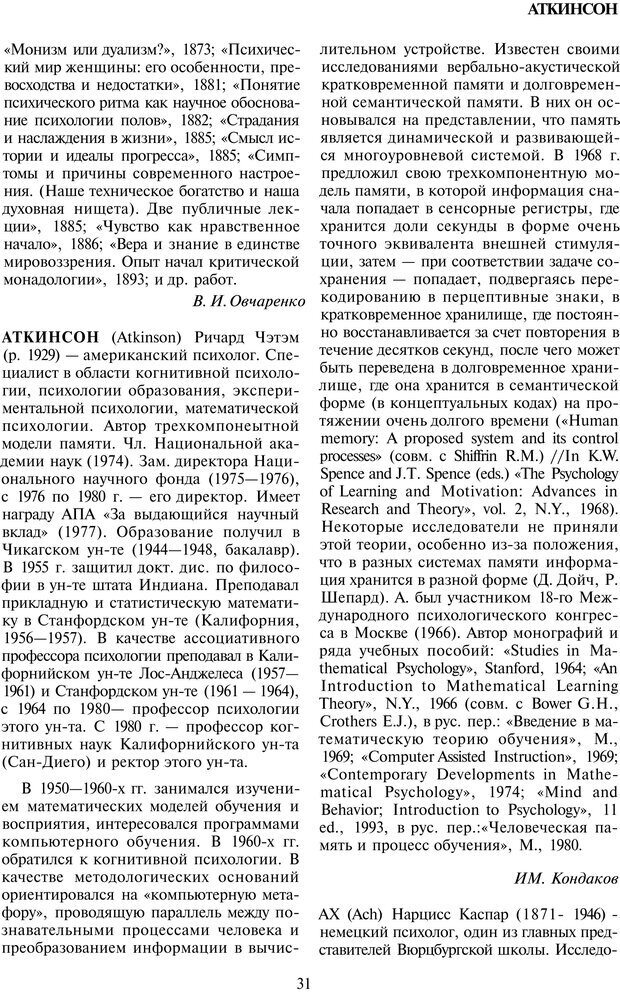 АТКИНСОН

«Монизм или дуализм?», 1873; «Психический мир женщины: его особенности, превосходства и недостатки», 1881; «Понятие психического ритма как научное обоснование психологии полов», 1882; «Страдания и наслаждения в жизни», 1885; «Смысл истории и идеалы прогресса», 1885; «Симптомы и причины современного настроения. (Наше техническое богатство и наша духовная нищета). Две публичные лекции», 1885; «Чувство как нравственное начало», 1886; «Вера и знание в единстве мировоззрения. Опыт начал критической монадологии», 1893; и др. работ.

В. И. Овчаренко

АТКИНСОН (Atkinson) Ричард Чэтэм (р. 1929) — американский психолог. Специалист в области когнитивной психологии, психологии образования, экспериментальной психологии, математической психологии. Автор трехкомпонеытной модели памяти. Чл. Национальной академии наук (1974). Зам. директора Национального научного фонда (1975—1976), с 1976 по 1980 г. — его директор. Имеет награду АПА «За выдающийся научный вклад» (1977). Образование получил в Чикагском ун-те (1944—1948, бакалавр). В 1955 г. защитил докт. дис. по философии в ун-те штата Индиана. Преподавал прикладную и статистическую математику в Станфордском ун-те (Калифорния, 1956—1957). В качестве ассоциативного профессора психологии преподавал в Калифорнийском ун-те Лос-Анджелеса (1957—1961) и Станфордском ун-те (1961 — 1964), с 1964 по 1980— профессор психологии этого ун-та. С 1980 г. — профессор когнитивных наук Калифорнийского ун-та (Сан-Диего) и ректор этого ун-та.

В 1950—1960-х гг. занимался изучением математических моделей обучения и восприятия, интересовался программами компьютерного обучения. В 1960-х гг. обратился к когнитивной психологии. В качестве методологических оснований ориентировался на «компьютерную метафору», проводящую параллель между познавательными процессами человека и преобразованием информации в вычислительном устройстве. Известен своими исследованиями вербально-акустической кратковременной памяти и долговременной семантической памяти. В них он основывался на представлении, что память является динамической и развивающейся многоуровневой системой. В 1968 г. предложил свою трехкомпонентную модель памяти, в которой информация сначала попадает в сенсорные регистры, где хранится доли секунды в форме очень точного эквивалента внешней стимуляции, затем — при соответствии задаче сохранения — попадает, подвергаясь перекодированию в перцептивные знаки, в кратковременное хранилище, где постоянно восстанавливается за счет повторения в течение десятков секунд, после чего может быть переведена в долговременное хранилище, где она хранится в семантической форме (в концептуальных кодах) на протяжении очень долгого времени («Human memory: A proposed system and its control processes» (совм. с Shiffrin R.M.) //In K.W. Spence and J.T. Spence (eds.) «The Psychology of Learning and Motivation: Advances in Research and Theory», vol. 2, N.Y., 1968). Некоторые исследователи не приняли этой теории, особенно из-за положения, что в разных системах памяти информация хранится в разной форме (Д. Дойч, Р. Шепард). А. был участником 18-го Международного психологического конгресса в Москве (1966). Автор монографий и ряда учебных пособий: «Studies in Mathematical Psychology», Stanford, 1964; «An Introduction to Mathematical Learning Theory», N.Y., 1966 (совм. с Bower G.H., Crothers E.J.), в рус. пер.: «Введение в математическую теорию обучения», М., 1969; «Computer Assisted Instruction», 1969; «Contemporary Developments in Mathematical Psychology», 1974; «Mind and Behavior; Introduction to Psychology», 11 ed., 1993, в рус. пер.:«Человеческая память и процесс обучения», М., 1980.

И.М. Кондаков

АХ (Ach) Нарцисс Каспар (1871- 1946) - немецкий психолог, один из главных представителей Вюрцбургской школы. Исследо-

31